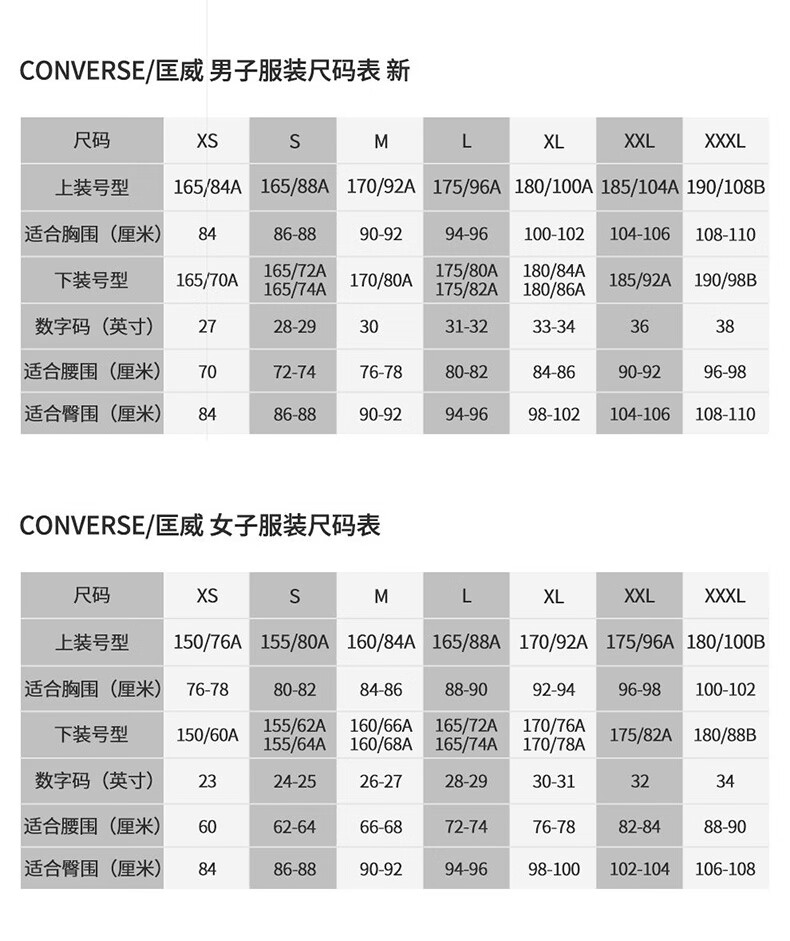 CONVERSE/匡威 男子服装尺码表 新

| 尺码 | XS | S | M | L | XL | XXL | XXXL |
|---|---|---|---|---|---|---|---|
| 上装号型 | 165/84A | 165/88A | 170/92A | 175/96A | 180/100A | 185/104A | 190/108B |
| 适合胸围（厘米） | 84 | 86-88 | 90-92 | 94-96 | 100-102 | 104-106 | 108-110 |
| 下装号型 | 165/70A | 165/72A 165/74A | 170/80A | 175/80A 175/82A | 180/84A 180/86A | 185/92A | 190/98B |
| 数字码（英寸） | 27 | 28-29 | 30 | 31-32 | 33-34 | 36 | 38 |
| 适合腰围（厘米） | 70 | 72-74 | 76-78 | 80-82 | 84-86 | 90-92 | 96-98 |
| 适合臀围（厘米） | 84 | 86-88 | 90-92 | 94-96 | 98-102 | 104-106 | 108-110 |

CONVERSE/匡威 女子服装尺码表

| 尺码 | XS | S | M | L | XL | XXL | XXXL |
|---|---|---|---|---|---|---|---|
| 上装号型 | 150/76A | 155/80A | 160/84A | 165/88A | 170/92A | 175/96A | 180/100B |
| 适合胸围（厘米） | 76-78 | 80-82 | 84-86 | 88-90 | 92-94 | 96-98 | 100-102 |
| 下装号型 | 150/60A | 155/62A 155/64A | 160/66A 160/68A | 165/72A 165/74A | 170/76A 170/78A | 175/82A | 180/88B |
| 数字码（英寸） | 23 | 24-25 | 26-27 | 28-29 | 30-31 | 32 | 34 |
| 适合腰围（厘米） | 60 | 62-64 | 66-68 | 72-74 | 76-78 | 82-84 | 88-90 |
| 适合臀围（厘米） | 84 | 86-88 | 90-92 | 94-96 | 98-100 | 102-104 | 106-108 |